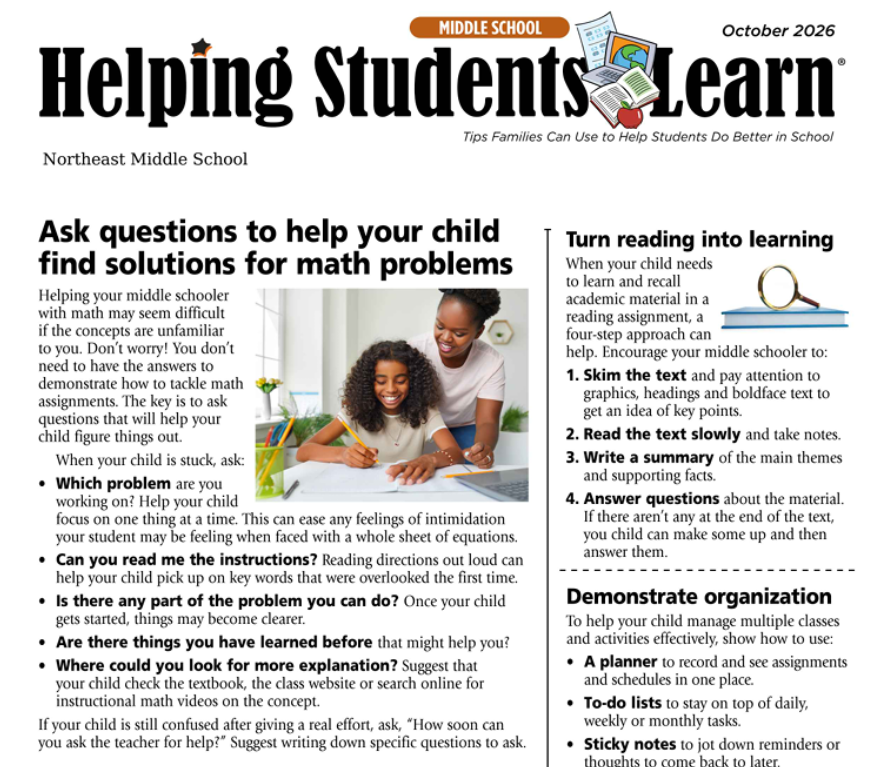 MIDDLE SCHOOL

October 2026

Helping Students Learn®

Tips Families Can Use to Help Students Do Better in School

Northeast Middle School

Ask questions to help your child find solutions for math problems

Helping your middle schooler with math may seem difficult if the concepts are unfamiliar to you. Don't worry! You don't need to have the answers to demonstrate how to tackle math assignments. The key is to ask questions that will help your child figure things out.

When your child is stuck, ask:

• Which problem are you working on? Help your child focus on one thing at a time. This can ease any feelings of intimidation your student may be feeling when faced with a whole sheet of equations.

• Can you read me the instructions? Reading directions out loud can help your child pick up on key words that were overlooked the first time.

• Is there any part of the problem you can do? Once your child gets started, things may become clearer.

• Are there things you have learned before that might help you?

• Where could you look for more explanation? Suggest that your child check the textbook, the class website or search online for instructional math videos on the concept.

If your child is still confused after giving a real effort, ask, "How soon can you ask the teacher for help?" Suggest writing down specific questions to ask.

Turn reading into learning

When your child needs to learn and recall academic material in a reading assignment, a four-step approach can help. Encourage your middle schooler to:

1. Skim the text and pay attention to graphics, headings and boldface text to get an idea of key points.

2. Read the text slowly and take notes.

3. Write a summary of the main themes and supporting facts.

4. Answer questions about the material. If there aren't any at the end of the text, you child can make some up and then answer them.

Demonstrate organization

To help your child manage multiple classes and activities effectively, show how to use:

• A planner to record and see assignments and schedules in one place.

• To-do lists to stay on top of daily, weekly or monthly tasks.

• Sticky notes to jot down reminders or thoughts to come back to later.